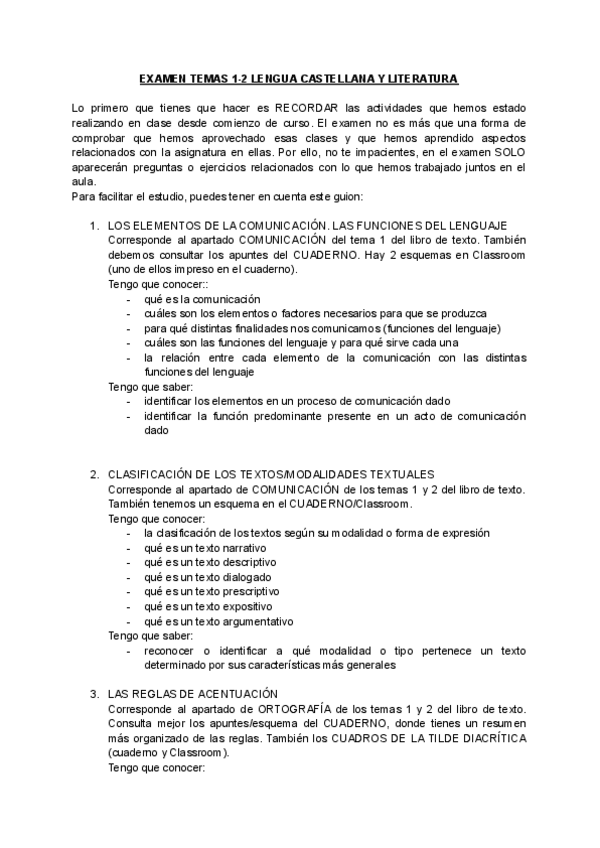 EXAMEN TEMAS 1-2 LENGUA CASTELLANA Y LITERATURA

Lo primero que tienes que hacer es RECORDAR las actividades que hemos estado realizando en clase desde comienzo de curso. El examen no es más que una forma de comprobar que hemos aprovechado esas clases y que hemos aprendido aspectos relacionados con la asignatura en ellas. Por ello, no te impacientes, en el examen SOLO aparecerán preguntas o ejercicios relacionados con lo que hemos trabajado juntos en el aula.
Para facilitar el estudio, puedes tener en cuenta este guion:

1. LOS ELEMENTOS DE LA COMUNICACIÓN. LAS FUNCIONES DEL LENGUAJE
Corresponde al apartado COMUNICACIÓN del tema 1 del libro de texto. También debemos consultar los apuntes del CUADERNO. Hay 2 esquemas en Classroom (uno de ellos impreso en el cuaderno).
Tengo que conocer::
- qué es la comunicación
- cuáles son los elementos o factores necesarios para que se produzca
- para qué distintas finalidades nos comunicamos (funciones del lenguaje)
- cuáles son las funciones del lenguaje y para qué sirve cada una
- la relación entre cada elemento de la comunicación con las distintas funciones del lenguaje
Tengo que saber:
- identificar los elementos en un proceso de comunicación dado
- identificar la función predominante presente en un acto de comunicación dado

2. CLASIFICACIÓN DE LOS TEXTOS/MODALIDADES TEXTUALES
Corresponde al apartado de COMUNICACIÓN de los temas 1 y 2 del libro de texto. También tenemos un esquema en el CUADERNO/Classroom.
Tengo que conocer:
- la clasificación de los textos según su modalidad o forma de expresión
- qué es un texto narrativo
- qué es un texto descriptivo
- qué es un texto dialogado
- qué es un texto prescriptivo
- qué es un texto expositivo
- qué es un texto argumentativo
Tengo que saber:
- reconocer o identificar a qué modalidad o tipo pertenece un texto determinado por sus características más generales

3. LAS REGLAS DE ACENTUACIÓN
Corresponde al apartado de ORTOGRAFÍA de los temas 1 y 2 del libro de texto. Consulta mejor los apuntes/esquema del CUADERNO, donde tienes un resumen más organizado de las reglas. También los CUADROS DE LA TILDE DIACRÍTICA (cuaderno y Classroom).
Tengo que conocer: